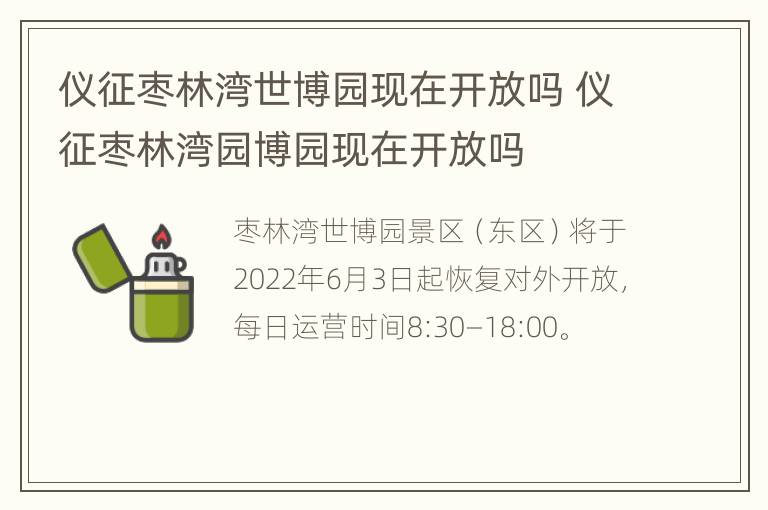 仪征枣林湾世博园现在开放吗 仪征枣林湾园博园现在开放吗

枣林湾世博园景区（东区）将于2022年6月3日起恢复对外开放，每日运营时间8:30–18:00。